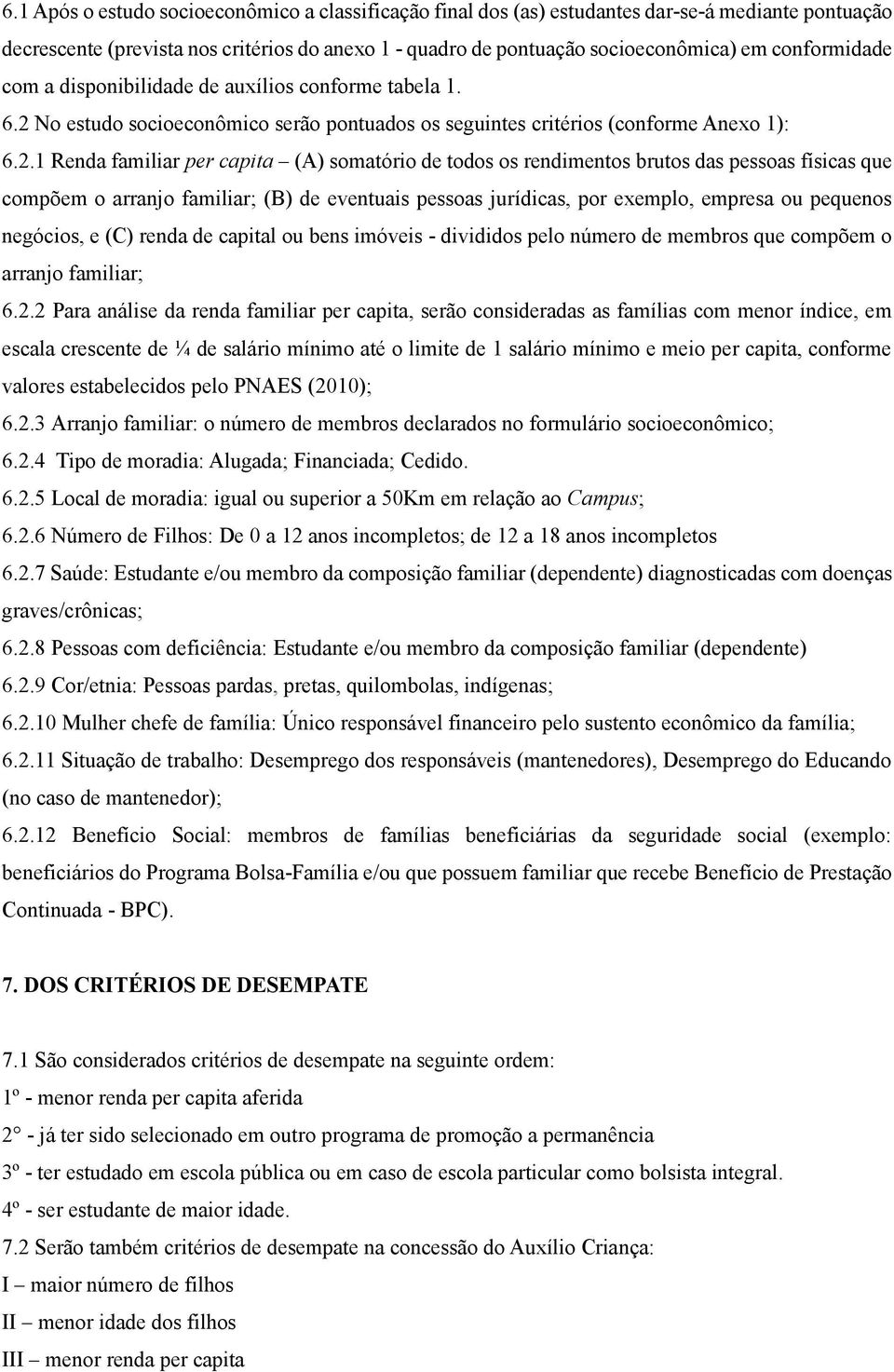 6.1 Após o estudo socioeconômico a classificação final dos (as) estudantes dar-se-á mediante pontuação decrescente (prevista nos critérios do anexo 1 - quadro de pontuação socioeconômica) em conformidade com a disponibilidade de auxílios conforme tabela 1. 6.2 No estudo socioeconômico serão pontuados os seguintes critérios (conforme Anexo 1):

6.2.1 Renda familiar per capita – (A) somatório de todos os rendimentos brutos das pessoas físicas que compõem o arranjo familiar; (B) de eventuais pessoas jurídicas, por exemplo, empresa ou pequenos negócios, e (C) renda de capital ou bens imóveis - divididos pelo número de membros que compõem o arranjo familiar;

6.2.2 Para análise da renda familiar per capita, serão consideradas as famílias com menor índice, em escala crescente de ¼ de salário mínimo até o limite de 1 salário mínimo e meio per capita, conforme valores estabelecidos pelo PNAES (2010);

6.2.3 Arranjo familiar: o número de membros declarados no formulário socioeconômico;

6.2.4 Tipo de moradia: Alugada; Financiada; Cedido.

6.2.5 Local de moradia: igual ou superior a 50Km em relação ao Campus;

6.2.6 Número de Filhos: De 0 a 12 anos incompletos; de 12 a 18 anos incompletos

6.2.7 Saúde: Estudante e/ou membro da composição familiar (dependente) diagnosticadas com doenças graves/crônicas;

6.2.8 Pessoas com deficiência: Estudante e/ou membro da composição familiar (dependente)

6.2.9 Cor/etnia: Pessoas pardas, pretas, quilombolas, indígenas;

6.2.10 Mulher chefe de família: Único responsável financeiro pelo sustento econômico da família;

6.2.11 Situação de trabalho: Desemprego dos responsáveis (mantenedores), Desemprego do Educando (no caso de mantenedor);

6.2.12 Benefício Social: membros de famílias beneficiárias da seguridade social (exemplo: beneficiários do Programa Bolsa-Família e/ou que possuem familiar que recebe Benefício de Prestação Continuada - BPC).

7. DOS CRITÉRIOS DE DESEMPATE

7.1 São considerados critérios de desempate na seguinte ordem:
1º - menor renda per capita aferida
2° - já ter sido selecionado em outro programa de promoção a permanência
3º - ter estudado em escola pública ou em caso de escola particular como bolsista integral.
4º - ser estudante de maior idade.
7.2 Serão também critérios de desempate na concessão do Auxílio Criança:
I – maior número de filhos
II – menor idade dos filhos
III – menor renda per capita